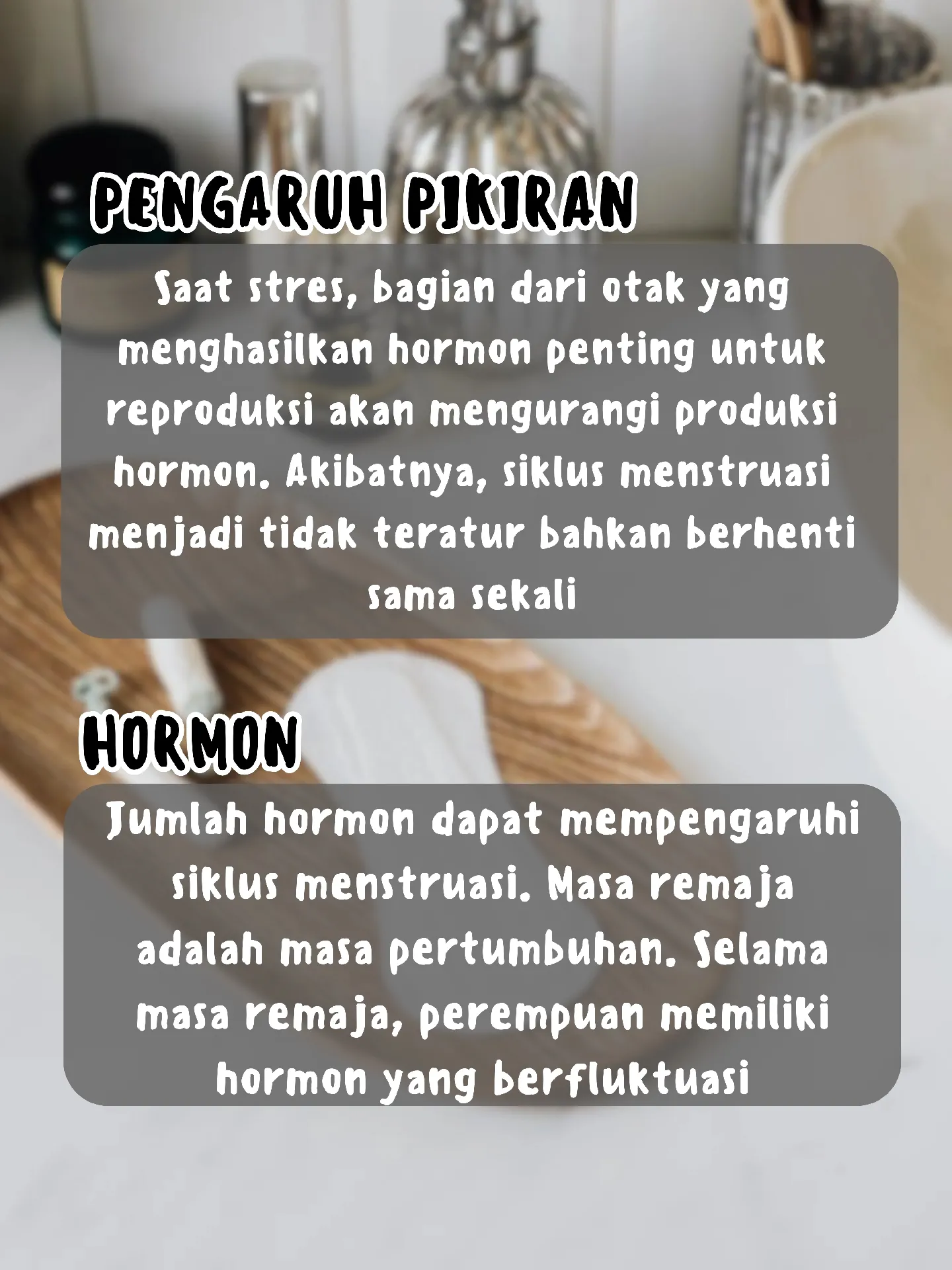 PENGARUH PIKIRAN

Saat stres, bagian dari otak yang menghasilkan hormon penting untuk reproduksi akan mengurangi produksi hormon. Akibatnya, siklus menstruasi menjadi tidak teratur bahkan berhenti sama sekali

HORMON

Jumlah hormon dapat mempengaruhi siklus menstruasi. Masa remaja adalah masa pertumbuhan. Selama masa remaja, perempuan memiliki hormon yang berfluktuasi